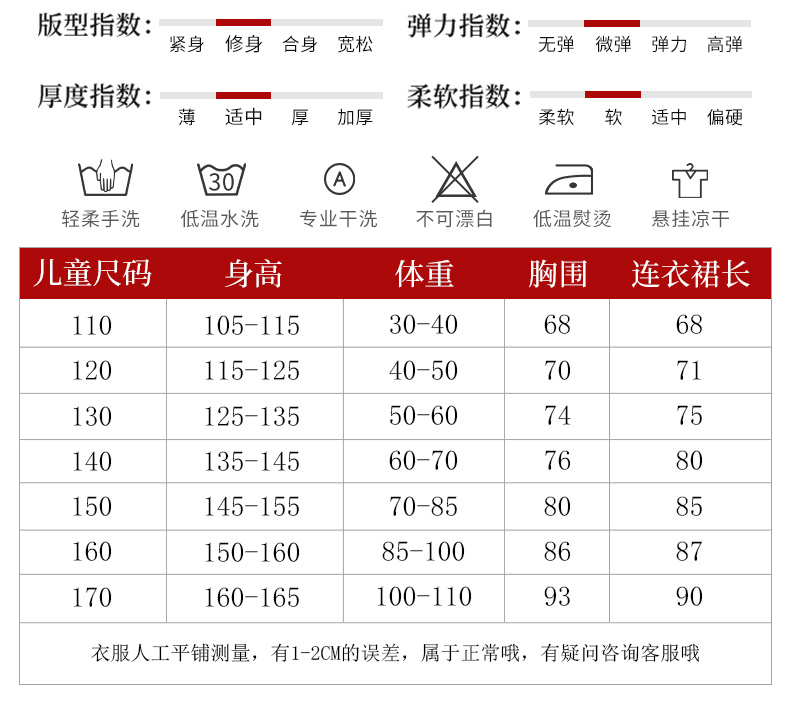 版型指数: 紧身 修身 合身 宽松

弹力指数: 无弹 微弹 弹力 高弹

厚度指数: 薄 适中 厚 加厚

柔软指数: 柔软 软 适中 偏硬

30 A

轻柔手洗 低温水洗 专业干洗 不可漂白 低温熨烫 悬挂凉干

| 儿童尺码 | 身高 | 体重 | 胸围 | 连衣裙长 |
|---|---|---|---|---|
| 110 | 105-115 | 30-40 | 68 | 68 |
| 120 | 115-125 | 40-50 | 70 | 71 |
| 130 | 125-135 | 50-60 | 74 | 75 |
| 140 | 135-145 | 60-70 | 76 | 80 |
| 150 | 145-155 | 70-85 | 80 | 85 |
| 160 | 150-160 | 85-100 | 86 | 87 |
| 170 | 160-165 | 100-110 | 93 | 90 |

衣服人工平铺测量，有1-2CM的误差，属于正常哦，有疑问咨询客服哦